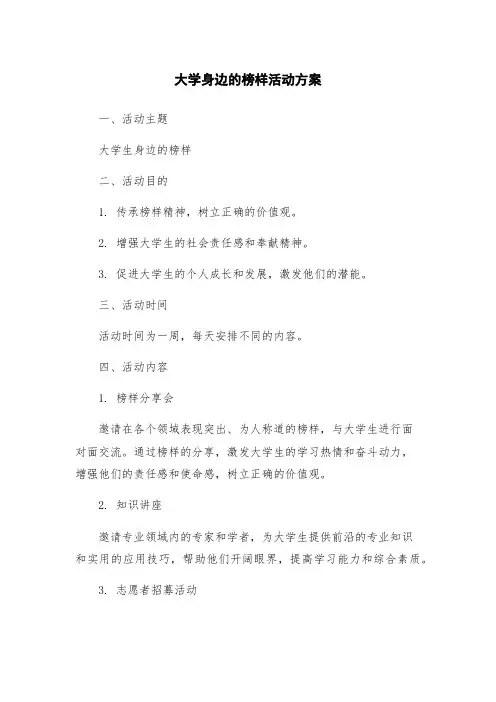 大学身边的榜样活动方案

一、活动主题

大学生身边的榜样

二、活动目的

1. 传承榜样精神，树立正确的价值观。

2. 增强大学生的社会责任感和奉献精神。

3. 促进大学生的个人成长和发展，激发他们的潜能。

三、活动时间

活动时间为一周，每天安排不同的内容。

四、活动内容

1. 榜样分享会

邀请在各个领域表现突出、为人称道的榜样，与大学生进行面对面交流。通过榜样的分享，激发大学生的学习热情和奋斗动力，增强他们的责任感和使命感，树立正确的价值观。

2. 知识讲座

邀请专业领域内的专家和学者，为大学生提供前沿的专业知识和实用的应用技巧，帮助他们开阔眼界，提高学习能力和综合素质。

3. 志愿者招募活动